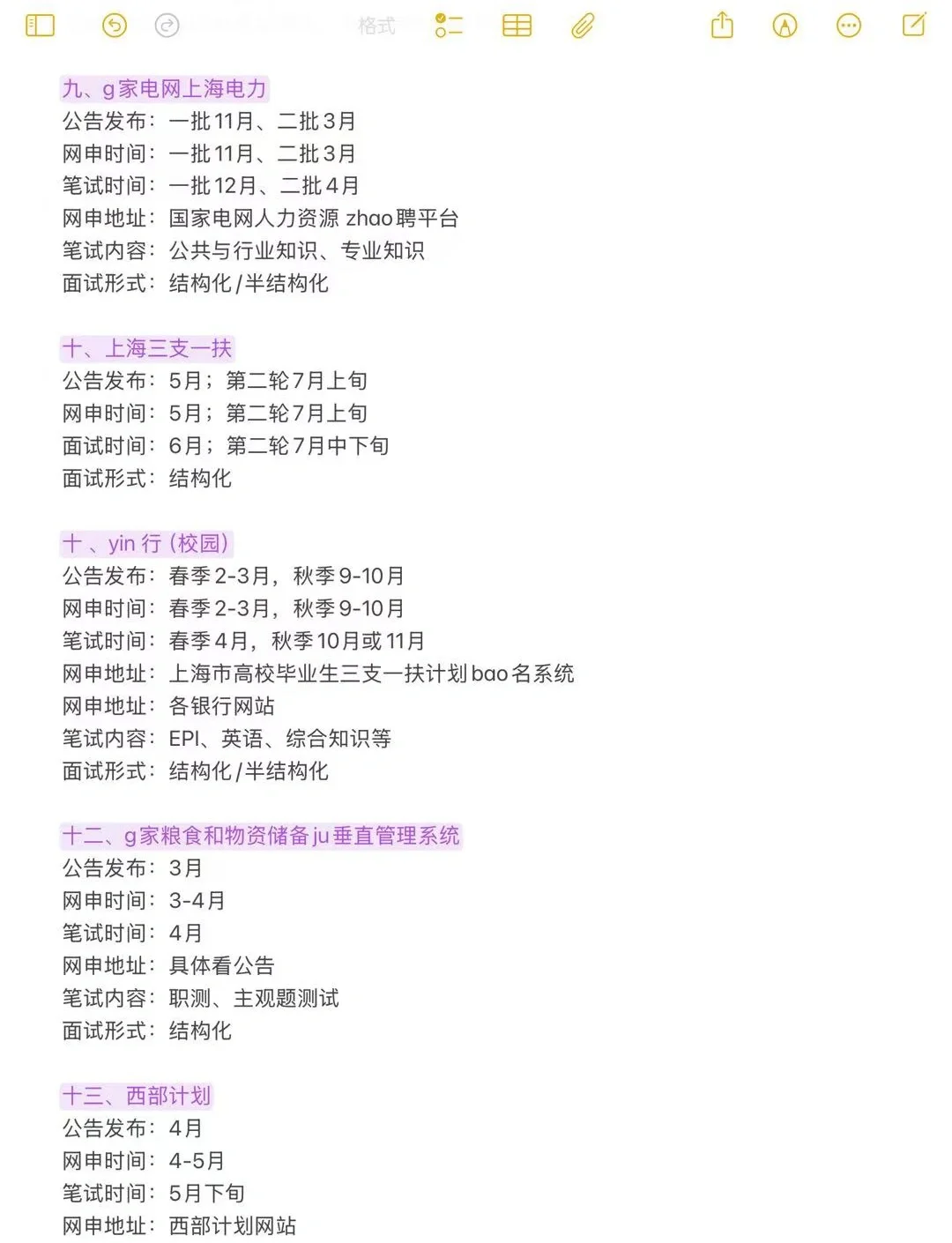 格式

九、g家电网上海电力
公告发布：一批11月、二批3月
网申时间：一批11月、二批3月
笔试时间：一批12月、二批4月
网申地址：国家电网人力资源 zhao聘平台
笔试内容：公共与行业知识、专业知识
面试形式：结构化/半结构化

十、上海三支一扶
公告发布：5月；第二轮7月上旬
网申时间：5月；第二轮7月上旬
面试时间：6月；第二轮7月中下旬
面试形式：结构化

十 、yin 行（校园）
公告发布：春季2-3月，秋季9-10月
网申时间：春季2-3月，秋季9-10月
笔试时间：春季4月，秋季10月或11月
网申地址：上海市高校毕业生三支一扶计划bao名系统
网申地址：各银行网站
笔试内容：EPI、英语、综合知识等
面试形式：结构化/半结构化

十二、g家粮食和物资储备ju垂直管理系统
公告发布：3月
网申时间：3-4月
笔试时间：4月
网申地址：具体看公告
笔试内容：职测、主观题测试
面试形式：结构化

十三、西部计划
公告发布：4月
网申时间：4-5月
笔试时间：5月下旬
网申地址：西部计划网站